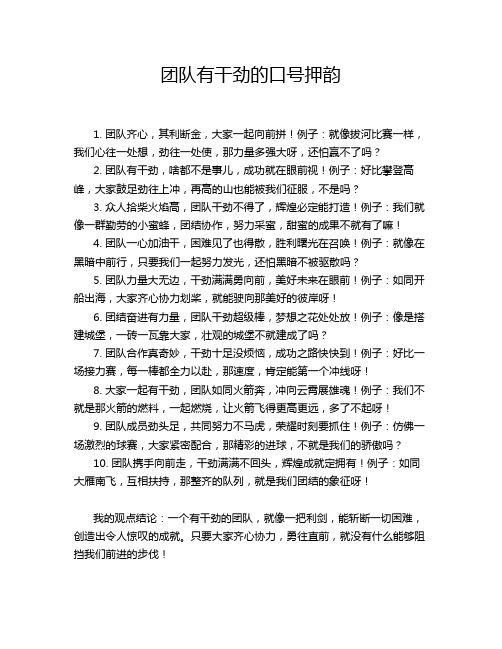 团队有干劲的口号押韵

1. 团队齐心，其利断金，大家一起向前拼！例子：就像拔河比赛一样，我们心往一处想，劲往一处使，那力量多强大呀，还怕赢不了吗？

2. 团队有干劲，啥都不是事儿，成功就在眼前视！例子：好比攀登高峰，大家鼓足劲往上冲，再高的山也能被我们征服，不是吗？

3. 众人拾柴火焰高，团队干劲不得了，辉煌必定能打造！例子：我们就像一群勤劳的小蜜蜂，团结协作，努力采蜜，甜蜜的成果不就有了嘛！

4. 团队一心加油干，困难见了也得散，胜利曙光在召唤！例子：就像在黑暗中前行，只要我们一起努力发光，还怕黑暗不被驱散吗？

5. 团队力量大无边，干劲满满勇向前，美好未来在眼前！例子：如同开船出海，大家齐心协力划桨，就能驶向那美好的彼岸呀！

6. 团结奋进有力量，团队干劲超级棒，梦想之花处处放！例子：像是搭建城堡，一砖一瓦靠大家，壮观的城堡不就建成了吗？

7. 团队合作真奇妙，干劲十足没烦恼，成功之路快快到！例子：好比一场接力赛，每一棒都全力以赴，那速度，肯定能第一个冲线呀！

8. 大家一起有干劲，团队如同火箭奔，冲向云霄展雄魂！例子：我们不就是那火箭的燃料，一起燃烧，让火箭飞得更高更远，多了不起呀！

9. 团队成员劲头足，共同努力不马虎，荣耀时刻要抓住！例子：仿佛一场激烈的球赛，大家紧密配合，那精彩的进球，不就是我们的骄傲吗？

10. 团队携手向前走，干劲满满不回头，辉煌成就定拥有！例子：如同大雁南飞，互相扶持，那整齐的队列，就是我们团结的象征呀！

我的观点结论：一个有干劲的团队，就像一把利剑，能斩断一切困难，创造出令人惊叹的成就。只要大家齐心协力，勇往直前，就没有什么能够阻挡我们前进的步伐！